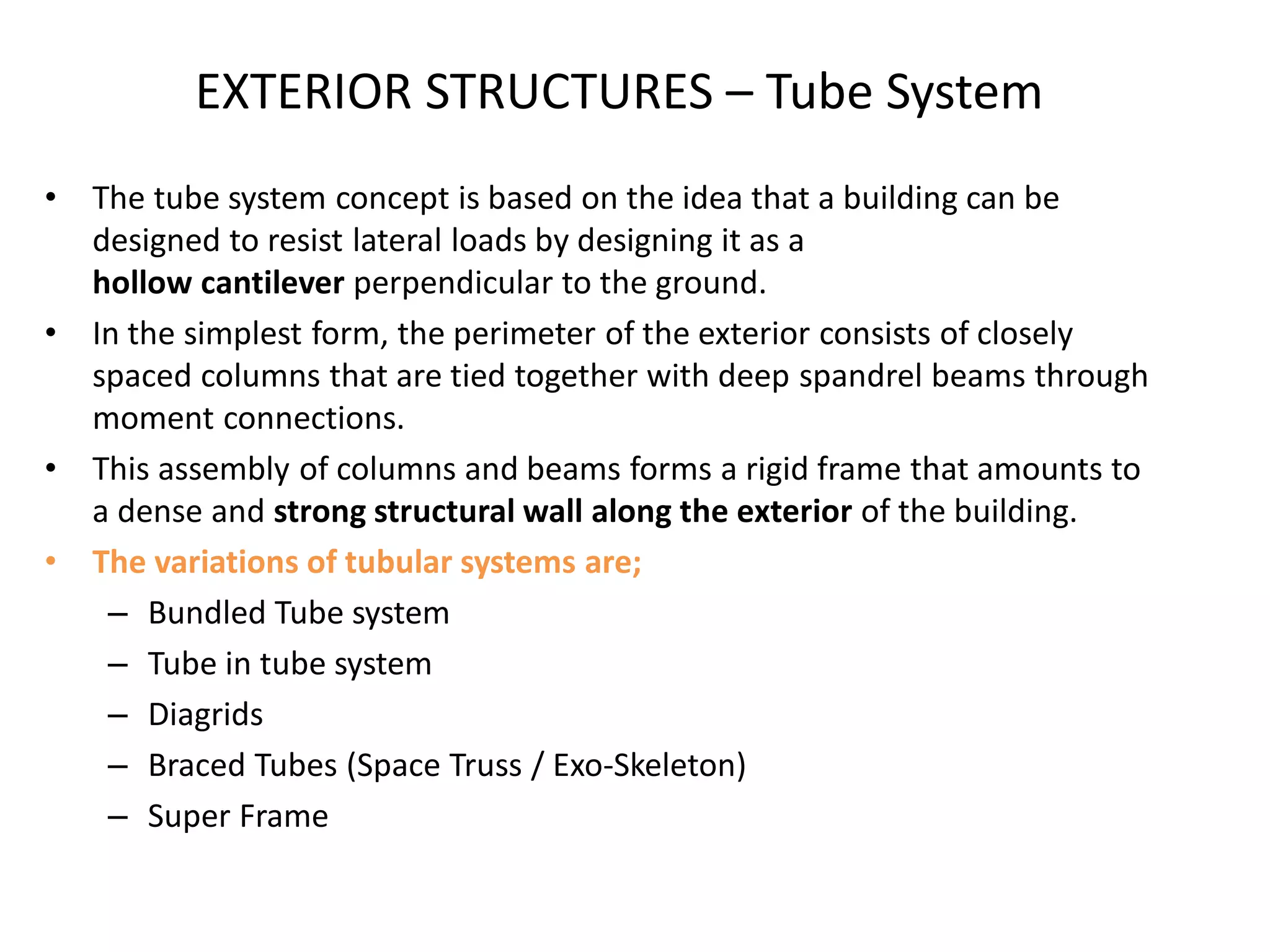 EXTERIOR STRUCTURES – Tube System

• The tube system concept is based on the idea that a building can be designed to resist lateral loads by designing it as a hollow cantilever perpendicular to the ground.
• In the simplest form, the perimeter of the exterior consists of closely spaced columns that are tied together with deep spandrel beams through moment connections.
• This assembly of columns and beams forms a rigid frame that amounts to a dense and strong structural wall along the exterior of the building.
• The variations of tubular systems are;
– Bundled Tube system
– Tube in tube system
– Diagrids
– Braced Tubes (Space Truss / Exo-Skeleton)
– Super Frame